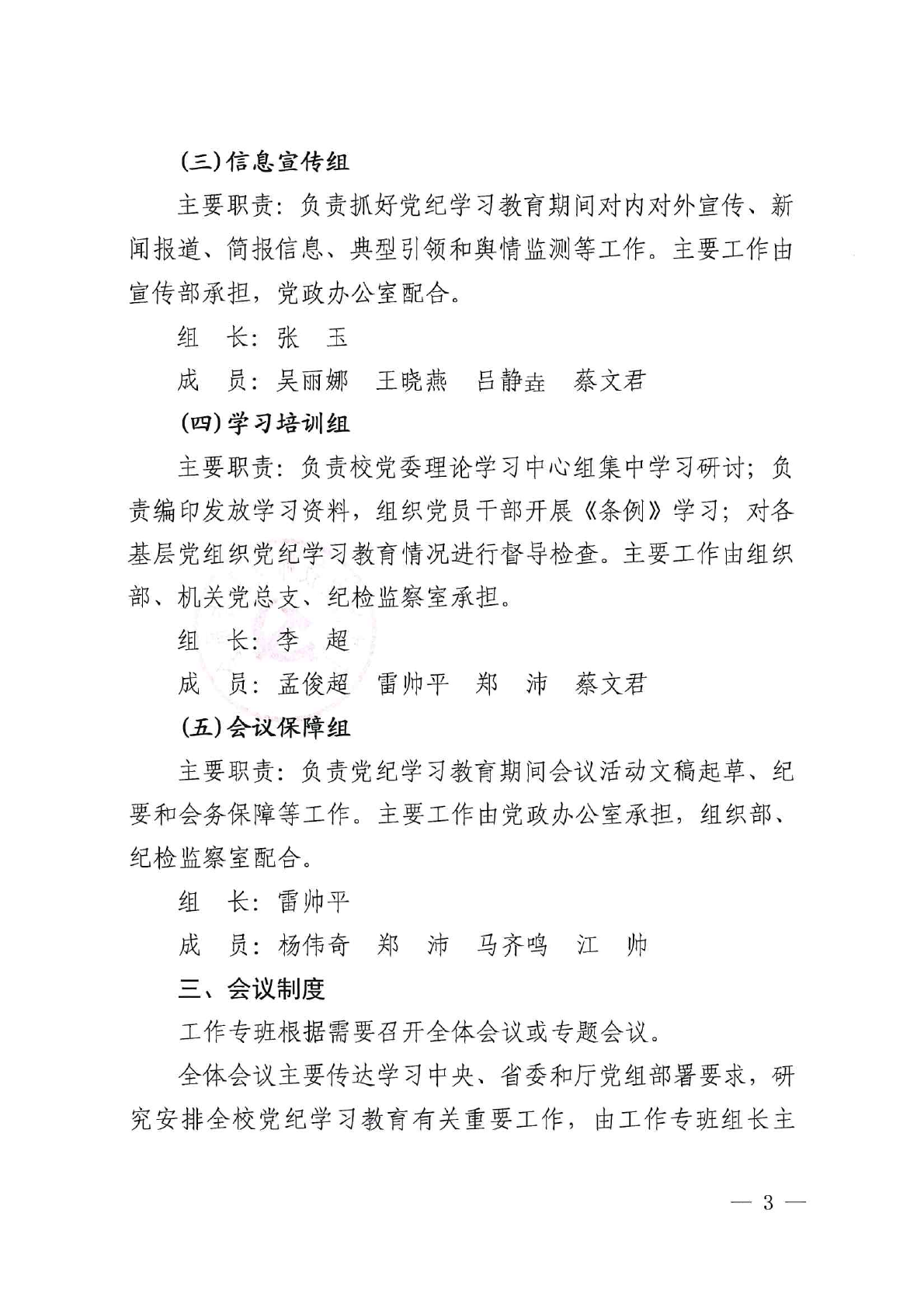 （三）信息宣传组

主要职责：负责抓好党纪学习教育期间对内对外宣传、新闻报道、简报信息、典型引领和舆情监测等工作。主要工作由宣传部承担，党政办公室配合。

组　长：张　玉

成　员：吴丽娜　王晓燕　吕静垚　蔡文君

（四）学习培训组

主要职责：负责校党委理论学习中心组集中学习研讨；负责编印发放学习资料，组织党员干部开展《条例》学习；对各基层党组织党纪学习教育情况进行督导检查。主要工作由组织部、机关党总支、纪检监察室承担。

组　长：李　超

成　员：孟俊超　雷帅平　郑　沛　蔡文君

（五）会议保障组

主要职责：负责党纪学习教育期间会议活动文稿起草、纪要和会务保障等工作。主要工作由党政办公室承担，组织部、纪检监察室配合。

组　长：雷帅平

成　员：杨伟奇　郑　沛　马齐鸣　江　帅

三、会议制度

工作专班根据需要召开全体会议或专题会议。

全体会议主要传达学习中央、省委和厅党组部署要求，研究安排全校党纪学习教育有关重要工作，由工作专班组长主

— 3 —